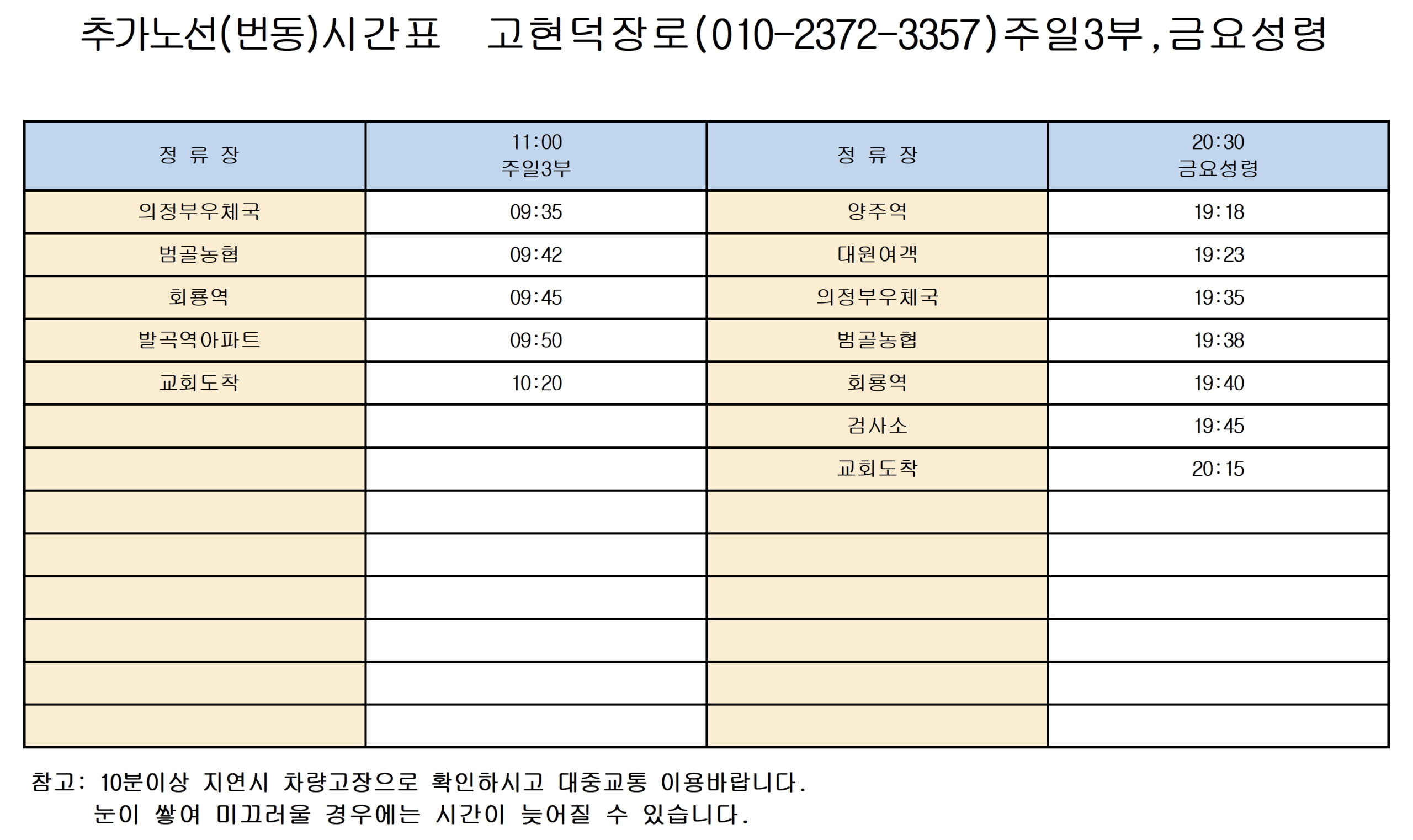 추가노선(번동)시간표 고현덕장로(010-2372-3357)주일3부,금요성령

| 정 류 장 | 11:00 주일3부 | 정 류 장 | 20:30 금요성령 |
|---|---|---|---|
| 의정부우체국 | 09:35 | 양주역 | 19:18 |
| 범골농협 | 09:42 | 대원여객 | 19:23 |
| 회룡역 | 09:45 | 의정부우체국 | 19:35 |
| 발곡역아파트 | 09:50 | 범골농협 | 19:38 |
| 교회도착 | 10:20 | 회룡역 | 19:40 |
| | | 검사소 | 19:45 |
| | | 교회도착 | 20:15 |
| | | | |
| | | | |
| | | | |
| | | | |
| | | | |
| | | | |

참고: 10분이상 지연시 차량고장으로 확인하시고 대중교통 이용바랍니다.
눈이 쌓여 미끄러울 경우에는 시간이 늦어질 수 있습니다.